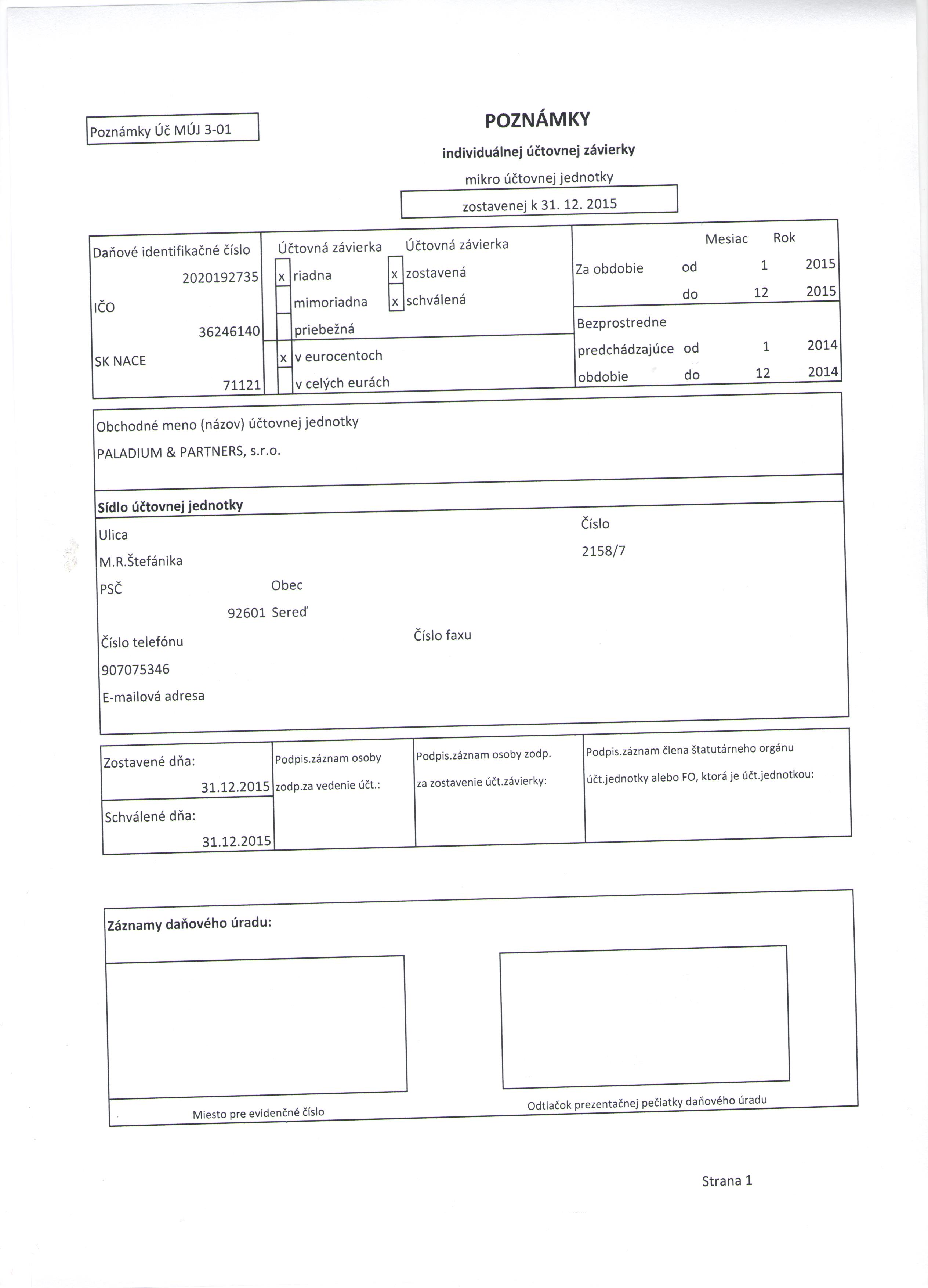 Poznámky Úč MÚJ 3-01

POZNÁMKY

individuálnej účtovnej závierky

mikro účtovnej jednotky

zostavenej k 31. 12. 2015

Daňové identifikačné číslo
2020192735
IČO
36246140
SK NACE
71121

Účtovná závierka
x riadna
mimoriadna
priebežná

Účtovná závierka
x zostavená
x schválená

x v eurocentoch
v celých eurách

| | | Mesiac | Rok |
|---|---|---|---|
| Za obdobie | od | 1 | 2015 |
| | do | 12 | 2015 |
| Bezprostredne predchádzajúce obdobie | od | 1 | 2014 |
| | do | 12 | 2014 |

Obchodné meno (názov) účtovnej jednotky
PALADIUM & PARTNERS, s.r.o.

Sídlo účtovnej jednotky
Ulica
M.R.Štefánika
Číslo
2158/7
PSČ
92601
Obec
Sereď
Číslo telefónu
907075346
Číslo faxu
E-mailová adresa

Zostavené dňa:
31.12.2015
Schválené dňa:
31.12.2015

Podpis.záznam osoby zodp.za vedenie účt.:

Podpis.záznam osoby zodp. za zostavenie účt.závierky:

Podpis.záznam člena štatutárneho orgánu účt.jednotky alebo FO, ktorá je účt.jednotkou:

Záznamy daňového úradu:

Miesto pre evidenčné číslo

Odtlačok prezentačnej pečiatky daňového úradu

Strana 1